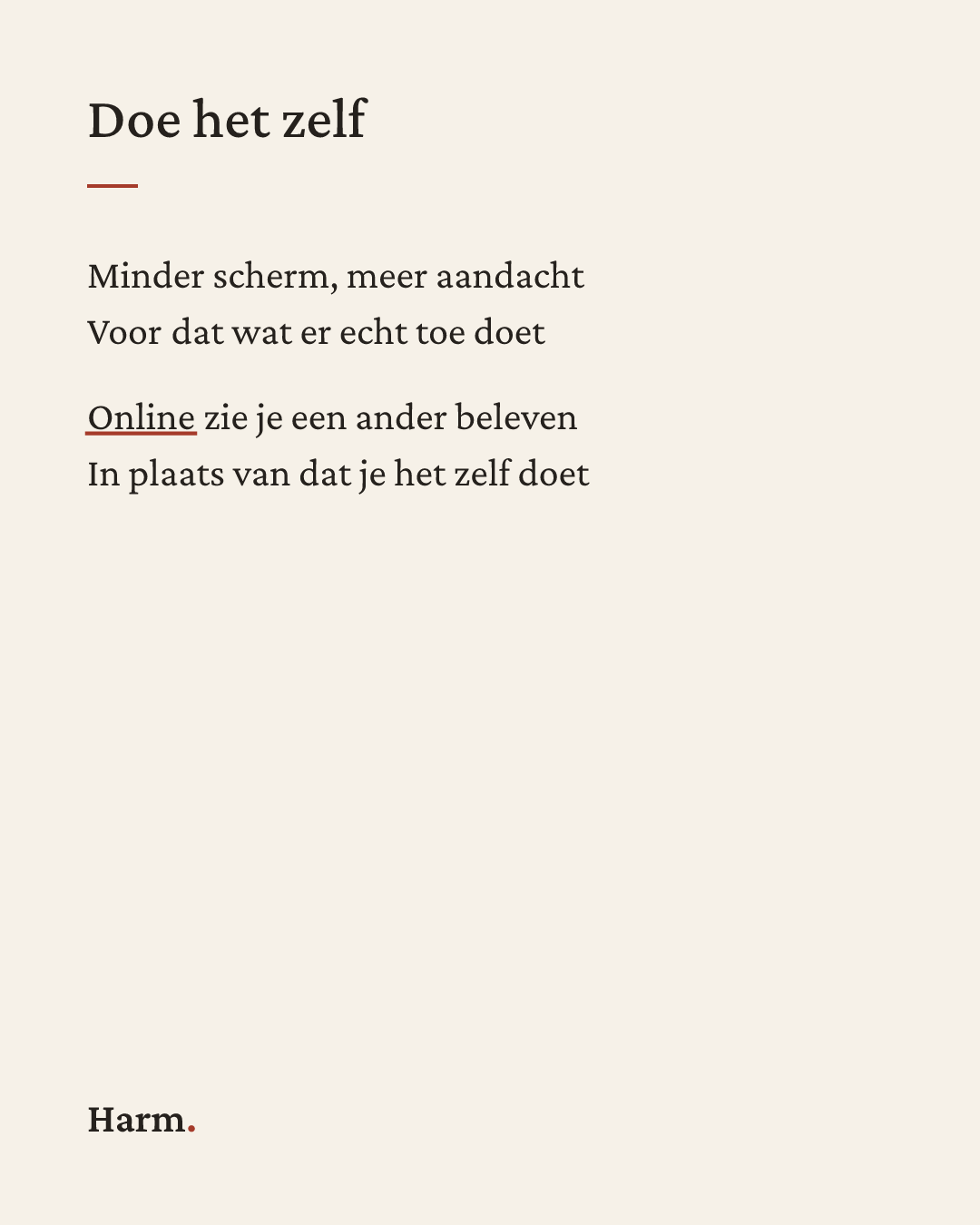 Doe het zelf

Minder scherm, meer aandacht
Voor dat wat er echt toe doet

Online zie je een ander beleven
In plaats van dat je het zelf doet

Harm.